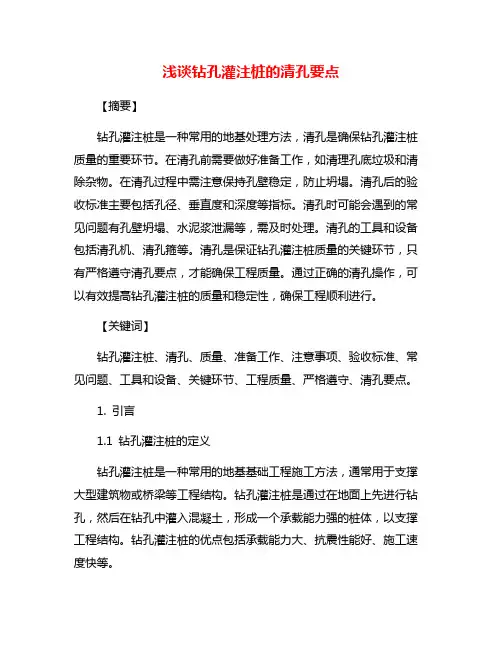 浅谈钻孔灌注桩的清孔要点

【摘要】

钻孔灌注桩是一种常用的地基处理方法，清孔是确保钻孔灌注桩质量的重要环节。在清孔前需要做好准备工作，如清理孔底垃圾和清除杂物。在清孔过程中需注意保持孔壁稳定，防止坍塌。清孔后的验收标准主要包括孔径、垂直度和深度等指标。清孔时可能会遇到的常见问题有孔壁坍塌、水泥浆泄漏等，需及时处理。清孔的工具和设备包括清孔机、清孔箍等。清孔是保证钻孔灌注桩质量的关键环节，只有严格遵守清孔要点，才能确保工程质量。通过正确的清孔操作，可以有效提高钻孔灌注桩的质量和稳定性，确保工程顺利进行。

【关键词】

钻孔灌注桩、清孔、质量、准备工作、注意事项、验收标准、常见问题、工具和设备、关键环节、工程质量、严格遵守、清孔要点。

1. 引言

1.1 钻孔灌注桩的定义

钻孔灌注桩是一种常用的地基基础工程施工方法，通常用于支撑大型建筑物或桥梁等工程结构。钻孔灌注桩是通过在地面上先进行钻孔，然后在钻孔中灌入混凝土，形成一个承载能力强的桩体，以支撑工程结构。钻孔灌注桩的优点包括承载能力大、抗震性能好、施工速度快等。